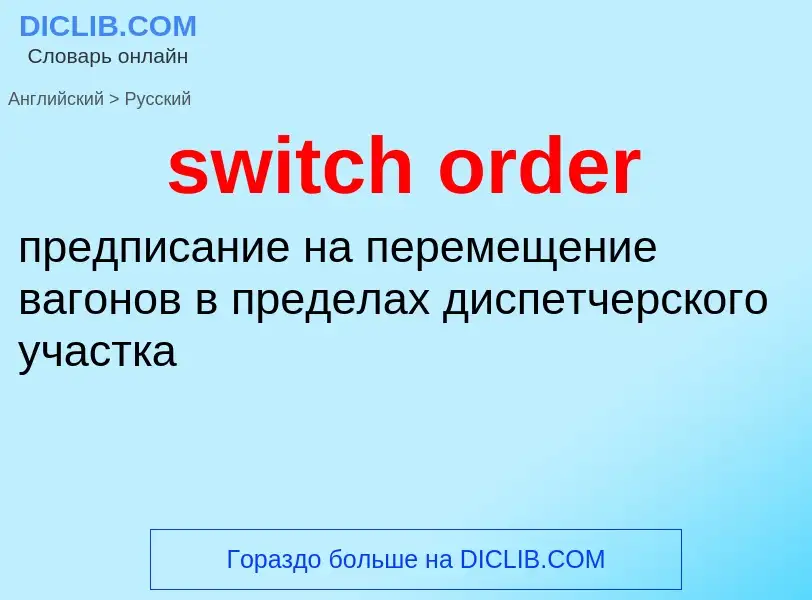 DICLIB.COM
Словарь онлайн

Английский > Русский

switch order

предписание на перемещение вагонов в пределах диспетчерского участка

Гораздо больше на DICLIB.COM